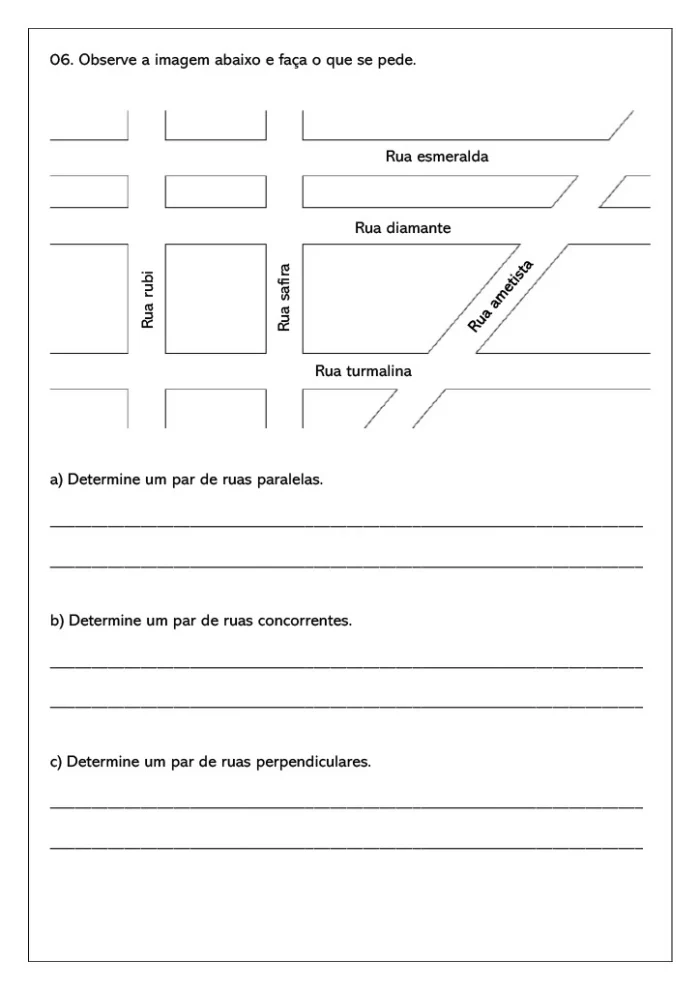 06. Observe a imagem abaixo e faça o que se pede.

Rua esmeralda

Rua diamante

Rua rubi

Rua safira

Rua ametista

Rua turmalina

a) Determine um par de ruas paralelas.

b) Determine um par de ruas concorrentes.

c) Determine um par de ruas perpendiculares.